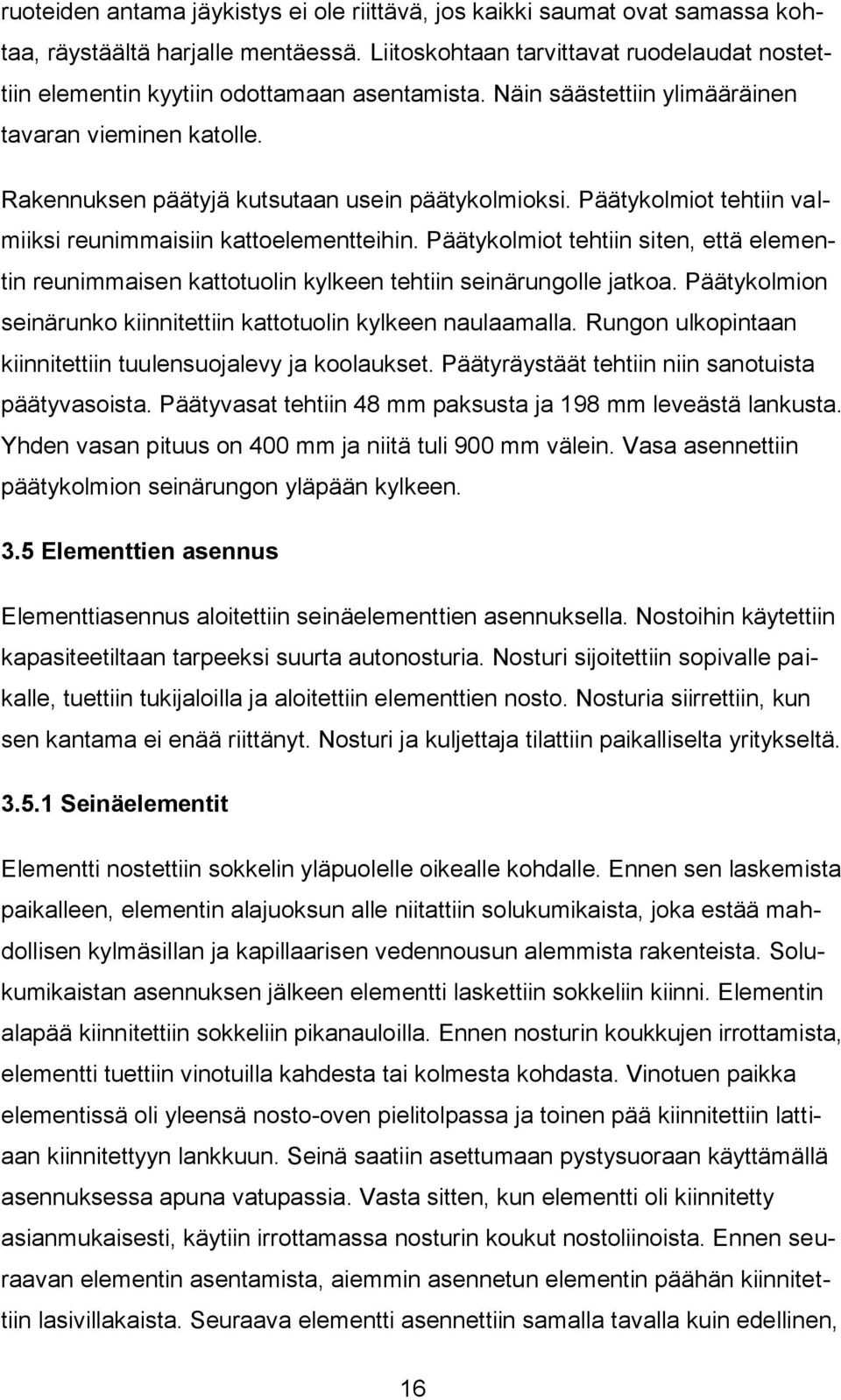 ruoteiden antama jäykistys ei ole riittävä, jos kaikki saumat ovat samassa kohtaa, räystäältä harjalle mentäessä. Liitoskohtaan tarvittavat ruodelaudat nostettiin elementin kyytiin odottamaan asentamista. Näin säästettiin ylimääräinen tavaran vieminen katolle.

Rakennuksen päätyjä kutsutaan usein päätykolmioksi. Päätykolmiot tehtiin valmiiksi reunimmaisiin kattoelementteihin. Päätykolmiot tehtiin siten, että elementin reunimmaisen kattotuolin kylkeen tehtiin seinärungolle jatkoa. Päätykolmion seinärunko kiinnitettiin kattotuolin kylkeen naulaamalla. Rungon ulkopintaan kiinnitettiin tuulensuojalevy ja koolaukset. Päätyräystäät tehtiin niin sanotuista päätyvasoista. Päätyvasat tehtiin 48 mm paksusta ja 198 mm leveästä lankusta. Yhden vasan pituus on 400 mm ja niitä tuli 900 mm välein. Vasa asennettiin päätykolmion seinärungon yläpään kylkeen.

3.5 Elementtien asennus

Elementtiasennus aloitettiin seinäelementtien asennuksella. Nostoihin käytettiin kapasiteetiltaan tarpeeksi suurta autonosturia. Nosturi sijoitettiin sopivalle paikalle, tuettiin tukijaloilla ja aloitettiin elementtien nosto. Nosturia siirrettiin, kun sen kantama ei enää riittänyt. Nosturi ja kuljettaja tilattiin paikalliselta yritykseltä.

3.5.1 Seinäelementit

Elementti nostettiin sokkelin yläpuolelle oikealle kohdalle. Ennen sen laskemista paikalleen, elementin alajuoksun alle niitattiin solukumikaista, joka estää mahdollisen kylmäsillan ja kapillaarisen vedennousun alemmista rakenteista. Solukumikaistan asennuksen jälkeen elementti laskettiin sokkeliin kiinni. Elementin alapää kiinnitettiin sokkeliin pikanauloilla. Ennen nosturin koukkujen irrottamista, elementti tuettiin vinotuilla kahdesta tai kolmesta kohdasta. Vinotuen paikka elementissä oli yleensä nosto-oven pielitolpassa ja toinen pää kiinnitettiin lattiaan kiinnitettyyn lankkuun. Seinä saatiin asettumaan pystysuoraan käyttämällä asennuksessa apuna vatupassia. Vasta sitten, kun elementti oli kiinnitetty asianmukaisesti, käytiin irrottamassa nosturin koukut nostoliinoista. Ennen seuraavan elementin asentamista, aiemmin asennetun elementin päähän kiinnitettiin lasivillakaista. Seuraava elementti asennettiin samalla tavalla kuin edellinen,

16